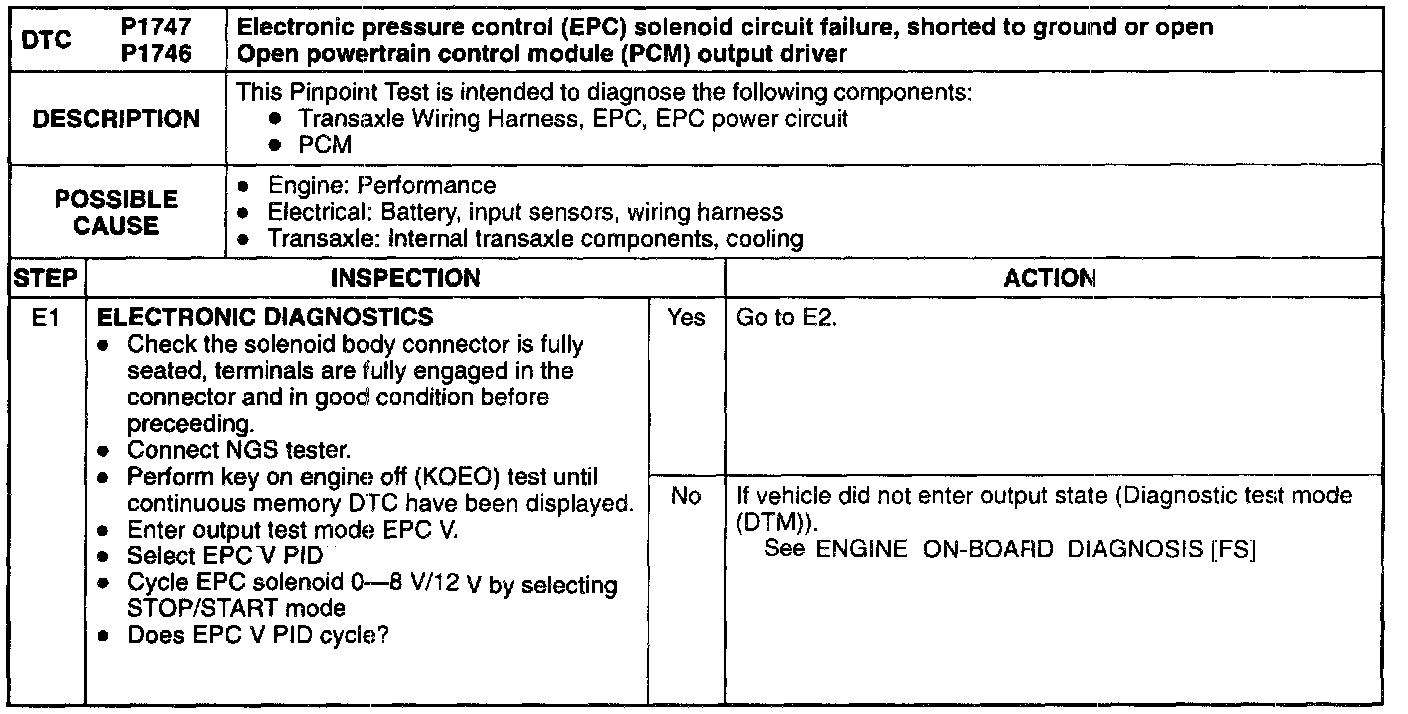 | DTC P1747 P1746 | Electronic pressure control (EPC) solenoid circuit failure, shorted to ground or open Open powertrain control module (PCM) output driver |
|---|---|
| DESCRIPTION | This Pinpoint Test is intended to diagnose the following components: • Transaxle Wiring Harness, EPC, EPC power circuit • PCM |
| POSSIBLE CAUSE | • Engine: Performance • Electrical: Battery, input sensors, wiring harness • Transaxle: Internal transaxle components, cooling |

| STEP | INSPECTION | | ACTION |
|---|---|---|---|
| E1 | ELECTRONIC DIAGNOSTICS • Check the solenoid body connector is fully seated, terminals are fully engaged in the connector and in good condition before preceeding. • Connect NGS tester. • Perform key on engine off (KOEO) test until continuous memory DTC have been displayed. • Enter output test mode EPC V. • Select EPC V PID • Cycle EPC solenoid 0—8 V/12 V by selecting STOP/START mode • Does EPC V PID cycle? | Yes | Go to E2. |
| | | No | If vehicle did not enter output state (Diagnostic test mode (DTM)). See ENGINE ON-BOARD DIAGNOSIS [FS] |